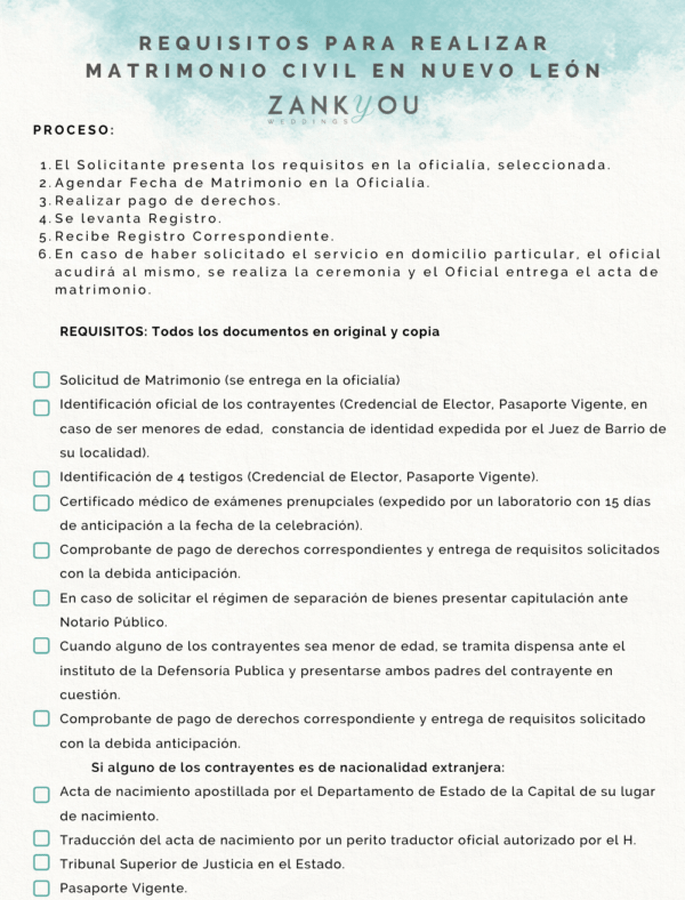 REQUISITOS PARA REALIZAR MATRIMONIO CIVIL EN NUEVO LEÓN

ZANKYOU
WEDDINGS

PROCESO:

1. El Solicitante presenta los requisitos en la oficialía, seleccionada.
2. Agendar Fecha de Matrimonio en la Oficialía.
3. Realizar pago de derechos.
4. Se levanta Registro.
5. Recibe Registro Correspondiente.
6. En caso de haber solicitado el servicio en domicilio particular, el oficial acudirá al mismo, se realiza la ceremonia y el Oficial entrega el acta de matrimonio.

REQUISITOS: Todos los documentos en original y copia

Solicitud de Matrimonio (se entrega en la oficialía)

Identificación oficial de los contrayentes (Credencial de Elector, Pasaporte Vigente, en caso de ser menores de edad, constancia de identidad expedida por el Juez de Barrio de su localidad).

Identificación de 4 testigos (Credencial de Elector, Pasaporte Vigente).

Certificado médico de exámenes prenupciales (expedido por un laboratorio con 15 días de anticipación a la fecha de la celebración).

Comprobante de pago de derechos correspondientes y entrega de requisitos solicitados con la debida anticipación.

En caso de solicitar el régimen de separación de bienes presentar capitulación ante Notario Público.

Cuando alguno de los contrayentes sea menor de edad, se tramita dispensa ante el instituto de la Defensoría Publica y presentarse ambos padres del contrayente en cuestión.

Comprobante de pago de derechos correspondiente y entrega de requisitos solicitado con la debida anticipación.

Si alguno de los contrayentes es de nacionalidad extranjera:

Acta de nacimiento apostillada por el Departamento de Estado de la Capital de su lugar de nacimiento.

Traducción del acta de nacimiento por un perito traductor oficial autorizado por el H.

Tribunal Superior de Justicia en el Estado.

Pasaporte Vigente.